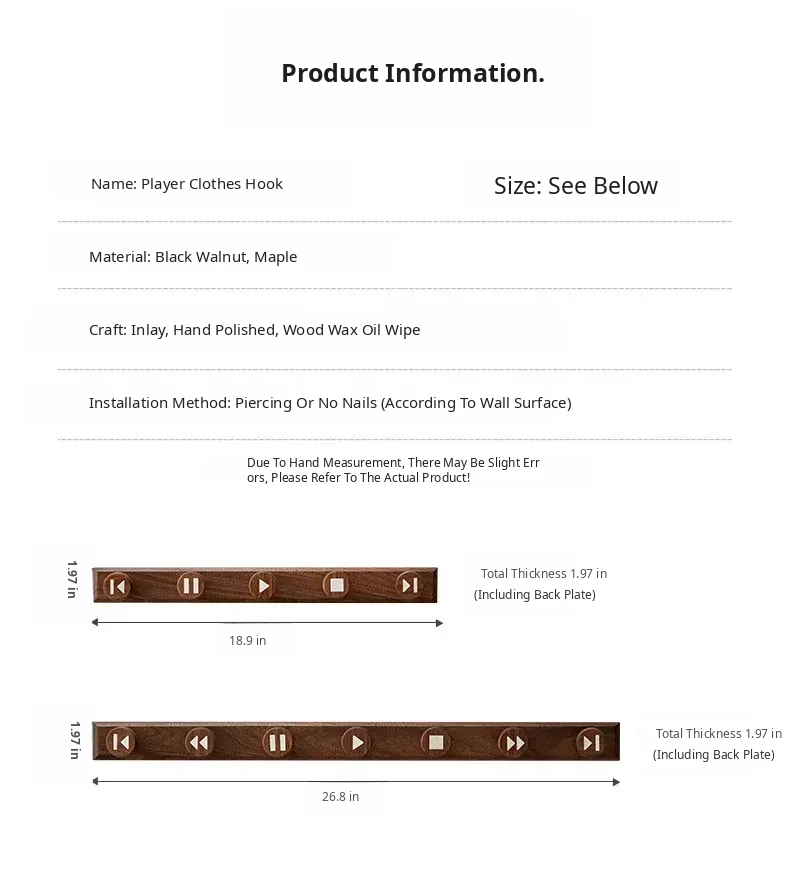 Product Information.

Name: Player Clothes Hook

Size: See Below

Material: Black Walnut, Maple

Craft: Inlay, Hand Polished, Wood Wax Oil Wipe

Installation Method: Piercing Or No Nails (According To Wall Surface)

Due To Hand Measurement, There May Be Slight Errors, Please Refer To The Actual Product!

1.97 in

Total Thickness 1.97 in
(Including Back Plate)

18.9 in

1.97 in

Total Thickness 1.97 in
(Including Back Plate)

26.8 in